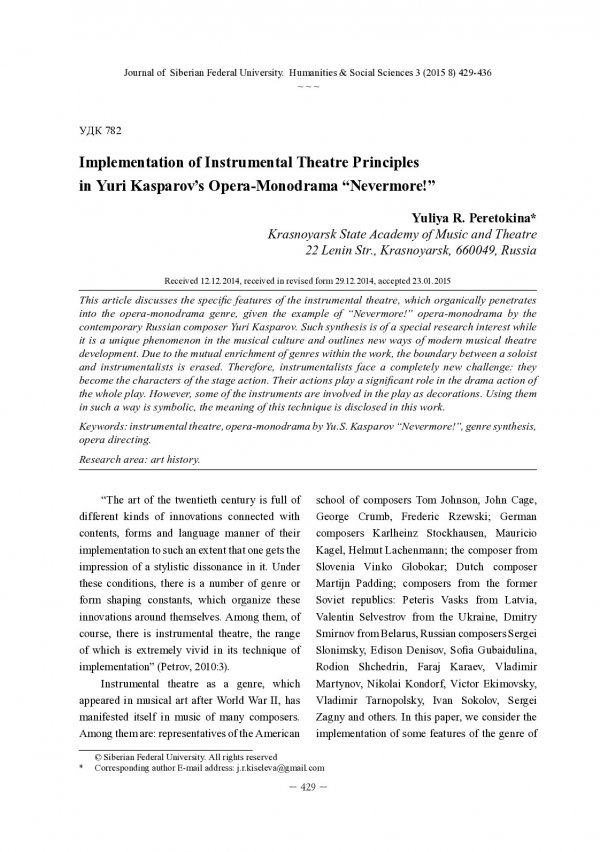 Journal of Siberian Federal University. Humanities & Social Sciences 3 (2015 8) 429-436
~ ~ ~

УДК 782

Implementation of Instrumental Theatre Principles in Yuri Kasparov's Opera-Monodrama "Nevermore!"

Yuliya R. Peretokina*
Krasnoyarsk State Academy of Music and Theatre
22 Lenin Str., Krasnoyarsk, 660049, Russia

Received 12.12.2014, received in revised form 29.12.2014, accepted 23.01.2015

This article discusses the specific features of the instrumental theatre, which organically penetrates into the opera-monodrama genre, given the example of "Nevermore!" opera-monodrama by the contemporary Russian composer Yuri Kasparov. Such synthesis is of a special research interest while it is a unique phenomenon in the musical culture and outlines new ways of modern musical theatre development. Due to the mutual enrichment of genres within the work, the boundary between a soloist and instrumentalists is erased. Therefore, instrumentalists face a completely new challenge: they become the characters of the stage action. Their actions play a significant role in the drama action of the whole play. However, some of the instruments are involved in the play as decorations. Using them in such a way is symbolic, the meaning of this technique is disclosed in this work.

Keywords: instrumental theatre, opera-monodrama by Yu.S. Kasparov "Nevermore!", genre synthesis, opera directing.

Research area: art history.

"The art of the twentieth century is full of different kinds of innovations connected with contents, forms and language manner of their implementation to such an extent that one gets the impression of a stylistic dissonance in it. Under these conditions, there is a number of genre or form shaping constants, which organize these innovations around themselves. Among them, of course, there is instrumental theatre, the range of which is extremely vivid in its technique of implementation" (Petrov, 2010:3).

Instrumental theatre as a genre, which appeared in musical art after World War II, has manifested itself in music of many composers. Among them are: representatives of the American school of composers Tom Johnson, John Cage, George Crumb, Frederic Rzewski; German composers Karlheinz Stockhausen, Mauricio Kagel, Helmut Lachenmann; the composer from Slovenia Vinko Globokar; Dutch composer Martijn Padding; composers from the former Soviet republics: Peteris Vasks from Latvia, Valentin Selvestrov from the Ukraine, Dmitry Smirnov from Belarus, Russian composers Sergei Slonimsky, Edison Denisov, Sofia Gubaidulina, Rodion Shchedrin, Faraj Karaev, Vladimir Martynov, Nikolai Kondorf, Victor Ekimovsky, Vladimir Tarnopolsky, Ivan Sokolov, Sergei Zagny and others. In this paper, we consider the implementation of some features of the genre of

© Siberian Federal University. All rights reserved
* Corresponding author E-mail address: j.r.kiseleva@gmail.com

– 429 –